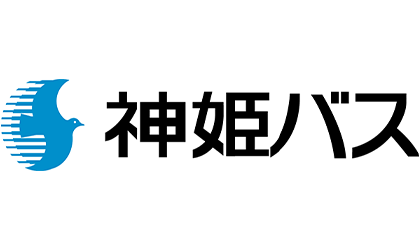 神姫バス